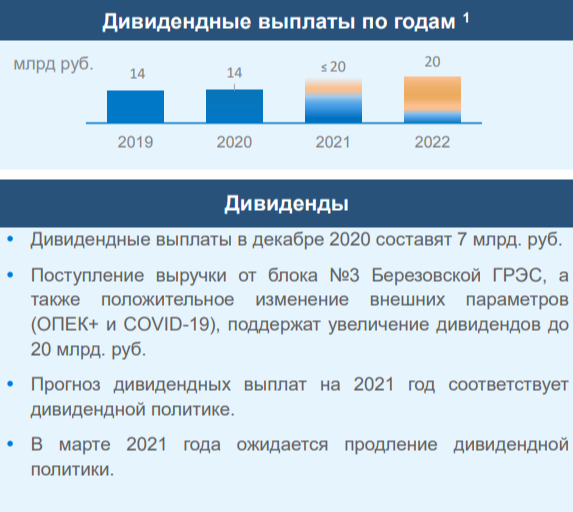 Дивидендные выплаты по годам $^1$

млрд руб.

14
14
≤ 20
20

2019
2020
2021
2022

Дивиденды

• Дивидендные выплаты в декабре 2020 составят 7 млрд. руб.

• Поступление выручки от блока №3 Березовской ГРЭС, а также положительное изменение внешних параметров (ОПЕК+ и COVID-19), поддержат увеличение дивидендов до 20 млрд. руб.

• Прогноз дивидендных выплат на 2021 год соответствует дивидендной политике.

• В марте 2021 года ожидается продление дивидендной политики.